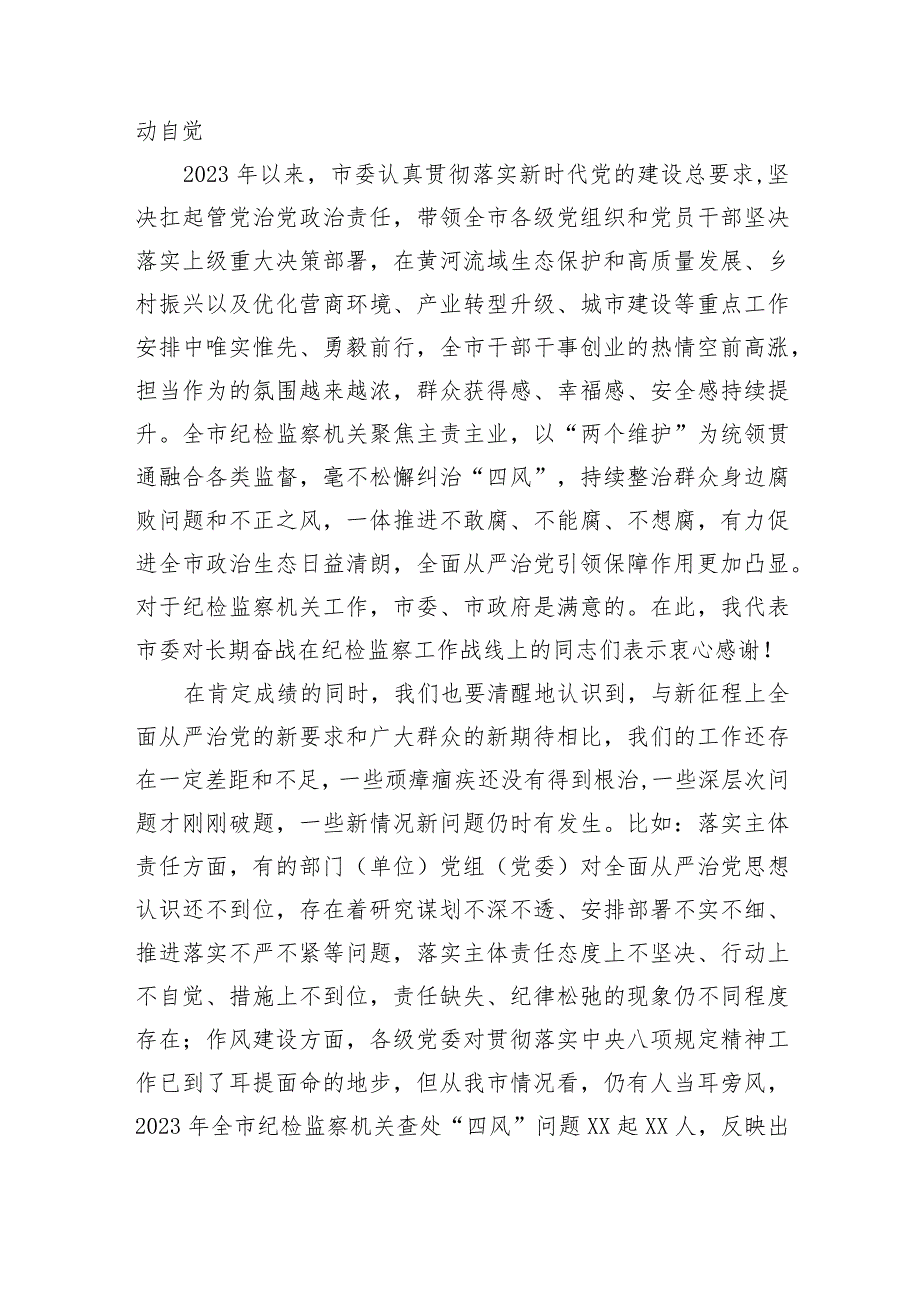 动自觉

2023年以来，市委认真贯彻落实新时代党的建设总要求，坚决扛起管党治党政治责任，带领全市各级党组织和党员干部坚决落实上级重大决策部署，在黄河流域生态保护和高质量发展、乡村振兴以及优化营商环境、产业转型升级、城市建设等重点工作安排中唯实惟先、勇毅前行，全市干部干事创业的热情空前高涨，担当作为的氛围越来越浓，群众获得感、幸福感、安全感持续提升。全市纪检监察机关聚焦主责主业，以“两个维护”为统领贯通融合各类监督，毫不松懈纠治“四风”，持续整治群众身边腐败问题和不正之风，一体推进不敢腐、不能腐、不想腐，有力促进全市政治生态日益清朗，全面从严治党引领保障作用更加凸显。对于纪检监察机关工作，市委、市政府是满意的。在此，我代表市委对长期奋战在纪检监察工作战线上的同志们表示衷心感谢！

在肯定成绩的同时，我们也要清醒地认识到，与新征程上全面从严治党的新要求和广大群众的新期待相比，我们的工作还存在一定差距和不足，一些顽瘴痼疾还没有得到根治，一些深层次问题才刚刚破题，一些新情况新问题仍时有发生。比如：落实主体责任方面，有的部门（单位）党组（党委）对全面从严治党思想认识还不到位，存在着研究谋划不深不透、安排部署不实不细、推进落实不严不紧等问题，落实主体责任态度上不坚决、行动上不自觉、措施上不到位，责任缺失、纪律松弛的现象仍不同程度存在；作风建设方面，各级党委对贯彻落实中央八项规定精神工作已到了耳提面命的地步，但从我市情况看，仍有人当耳旁风，2023年全市纪检监察机关查处“四风”问题XX起XX人，反映出